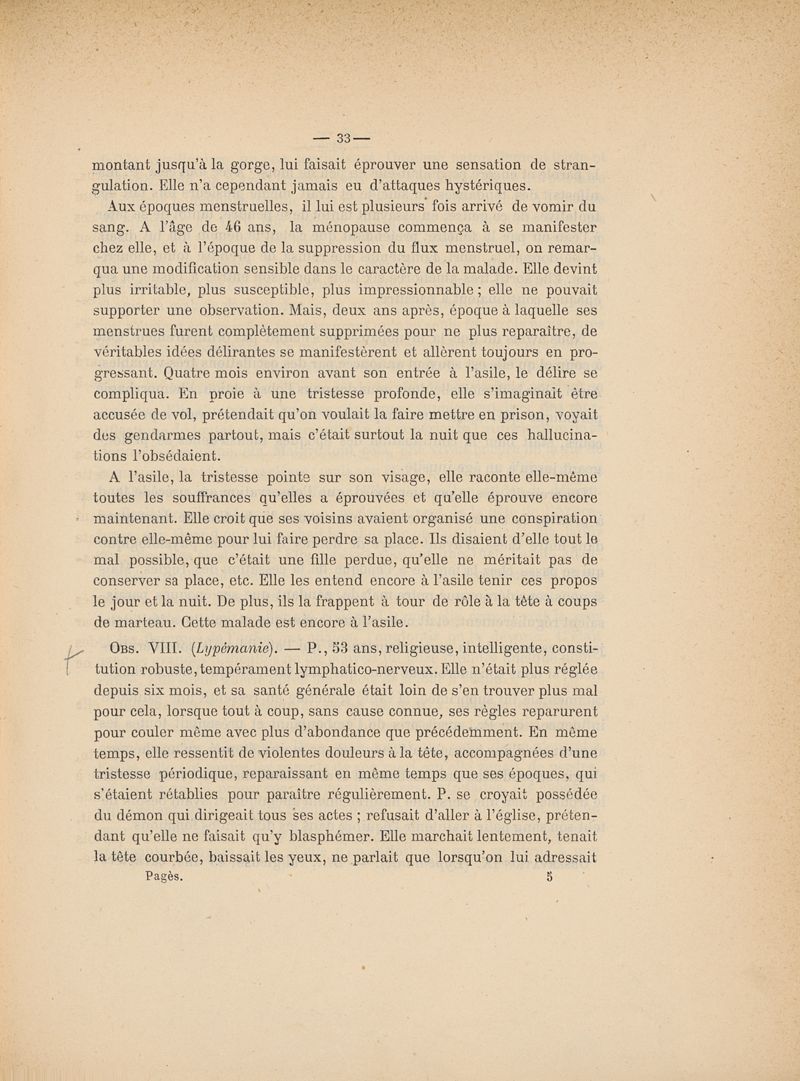 — 33 —

montant jusqu'à la gorge, lui faisait éprouver une sensation de strangulation. Elle n'a cependant jamais eu d'attaques hystériques.

Aux époques menstruelles, il lui est plusieurs fois arrivé de vomir du sang. A l'âge de 46 ans, la ménopause commença à se manifester chez elle, et à l'époque de la suppression du flux menstruel, on remarqua une modification sensible dans le caractère de la malade. Elle devint plus irritable, plus susceptible, plus impressionnable ; elle ne pouvait supporter une observation. Mais, deux ans après, époque à laquelle ses menstrues furent complètement supprimées pour ne plus reparaître, de véritables idées délirantes se manifestèrent et allèrent toujours en progressant. Quatre mois environ avant son entrée à l'asile, le délire se compliqua. En proie à une tristesse profonde, elle s'imaginait être accusée de vol, prétendait qu'on voulait la faire mettre en prison, voyait des gendarmes partout, mais c'était surtout la nuit que ces hallucinations l'obsédaient.

A l'asile, la tristesse pointe sur son visage, elle raconte elle-même toutes les souffrances qu'elles a éprouvées et qu'elle éprouve encore maintenant. Elle croit que ses voisins avaient organisé une conspiration contre elle-même pour lui faire perdre sa place. Ils disaient d'elle tout le mal possible, que c'était une fille perdue, qu'elle ne méritait pas de conserver sa place, etc. Elle les entend encore à l'asile tenir ces propos le jour et la nuit. De plus, ils la frappent à tour de rôle à la tête à coups de marteau. Cette malade est encore à l'asile.

Obs. VIII. (Lypémanie). — P., 53 ans, religieuse, intelligente, constitution robuste, tempérament lymphatico-nerveux. Elle n'était plus réglée depuis six mois, et sa santé générale était loin de s'en trouver plus mal pour cela, lorsque tout à coup, sans cause connue, ses règles reparurent pour couler même avec plus d'abondance que précédemment. En même temps, elle ressentit de violentes douleurs à la tête, accompagnées d'une tristesse périodique, reparaissant en même temps que ses époques, qui s'étaient rétablies pour paraître régulièrement. P. se croyait possédée du démon qui dirigeait tous ses actes ; refusait d'aller à l'église, prétendant qu'elle ne faisait qu'y blasphémer. Elle marchait lentement, tenait la tête courbée, baissait les yeux, ne parlait que lorsqu'on lui adressait

Pagès. 5